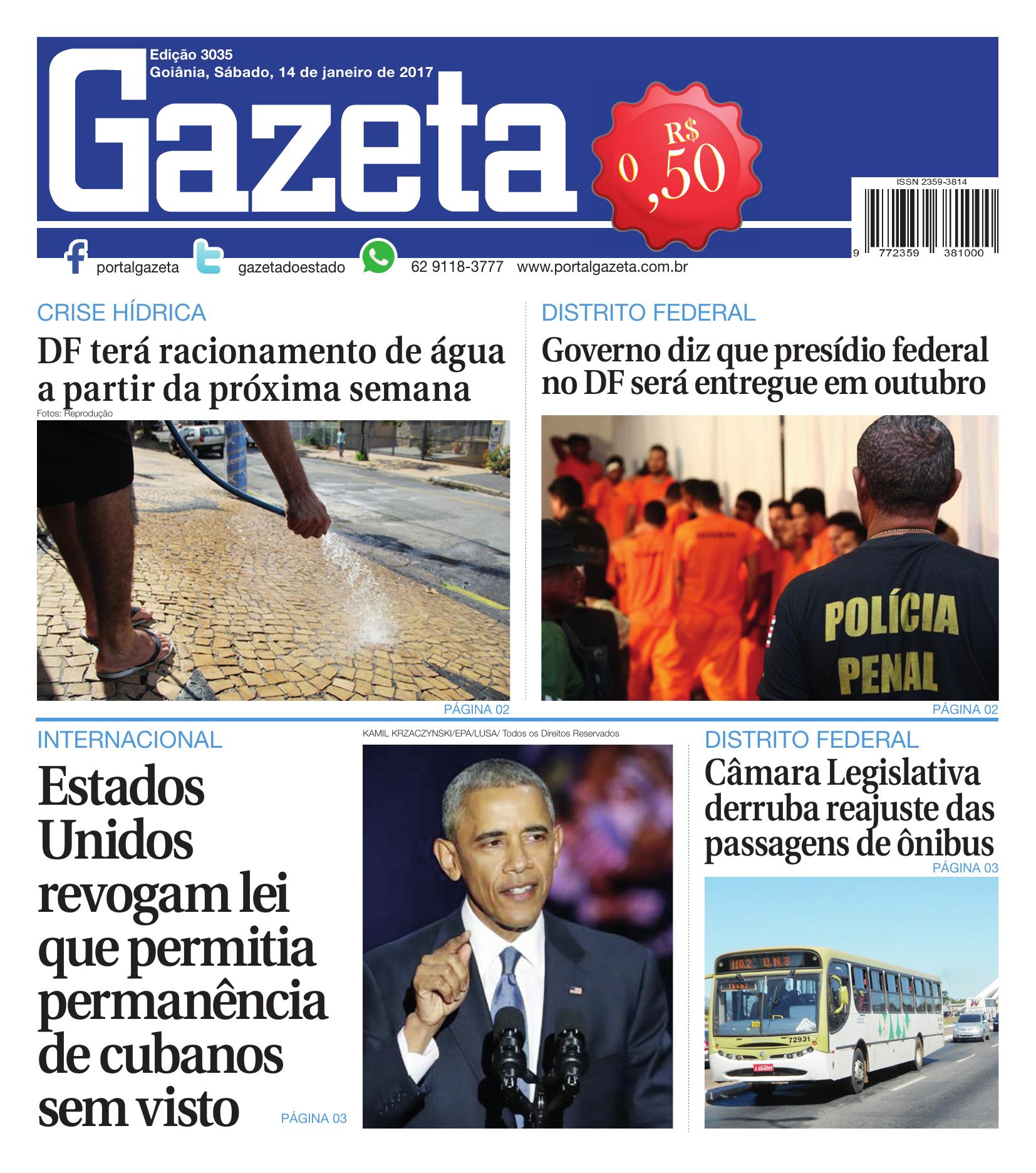 Edição 3035
Goiânia, Sábado, 14 de janeiro de 2017

Gazeta

R$ 0,50

ISSN 2359-3814

9 772359 381000

portalgazeta gazetadoestado 62 9118-3777 www.portalgazeta.com.br

CRISE HÍDRICA

DF terá racionamento de água a partir da próxima semana

Fotos: Reprodução

PÁGINA 02

DISTRITO FEDERAL

Governo diz que presídio federal no DF será entregue em outubro

POLÍCIA PENAL

PÁGINA 02

INTERNACIONAL

Estados Unidos revogam lei que permitia permanência de cubanos sem visto

PÁGINA 03

KAMIL KRZACZYNSKI/EPA/LUSA/ Todos os Direitos Reservados

DISTRITO FEDERAL

Câmara Legislativa derruba reajuste das passagens de ônibus

PÁGINA 03

110.2 U.N.B

72931